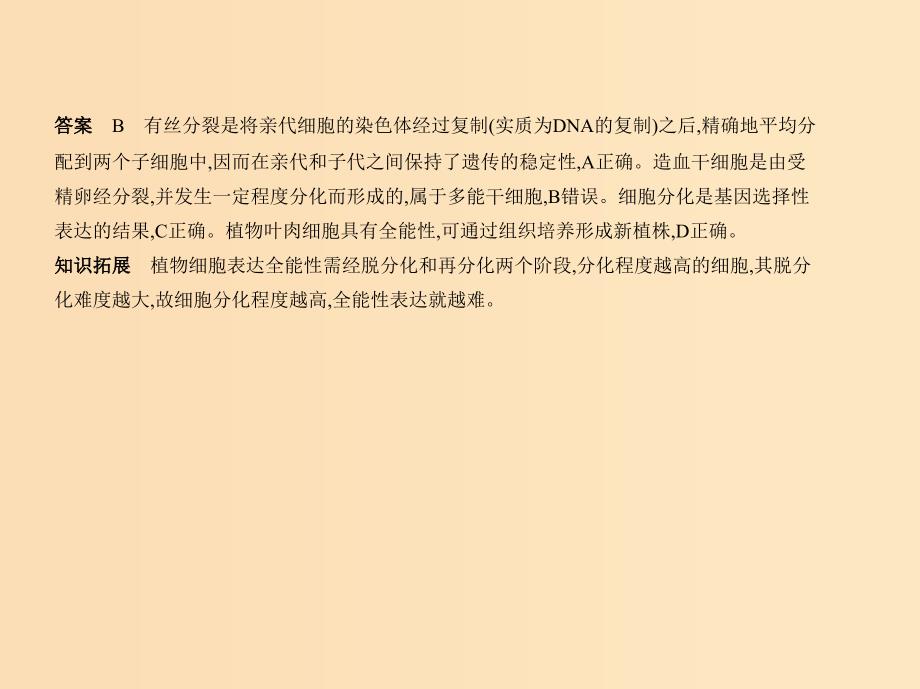 答案　B　有丝分裂是将亲代细胞的染色体经过复制(实质为DNA的复制)之后,精确地平均分配到两个子细胞中,因而在亲代和子代之间保持了遗传的稳定性,A正确。造血干细胞是由受精卵经分裂,并发生一定程度分化而形成的,属于多能干细胞,B错误。细胞分化是基因选择性表达的结果,C正确。植物叶肉细胞具有全能性,可通过组织培养形成新植株,D正确。
知识拓展　植物细胞表达全能性需经脱分化和再分化两个阶段,分化程度越高的细胞,其脱分化难度越大,故细胞分化程度越高,全能性表达就越难。